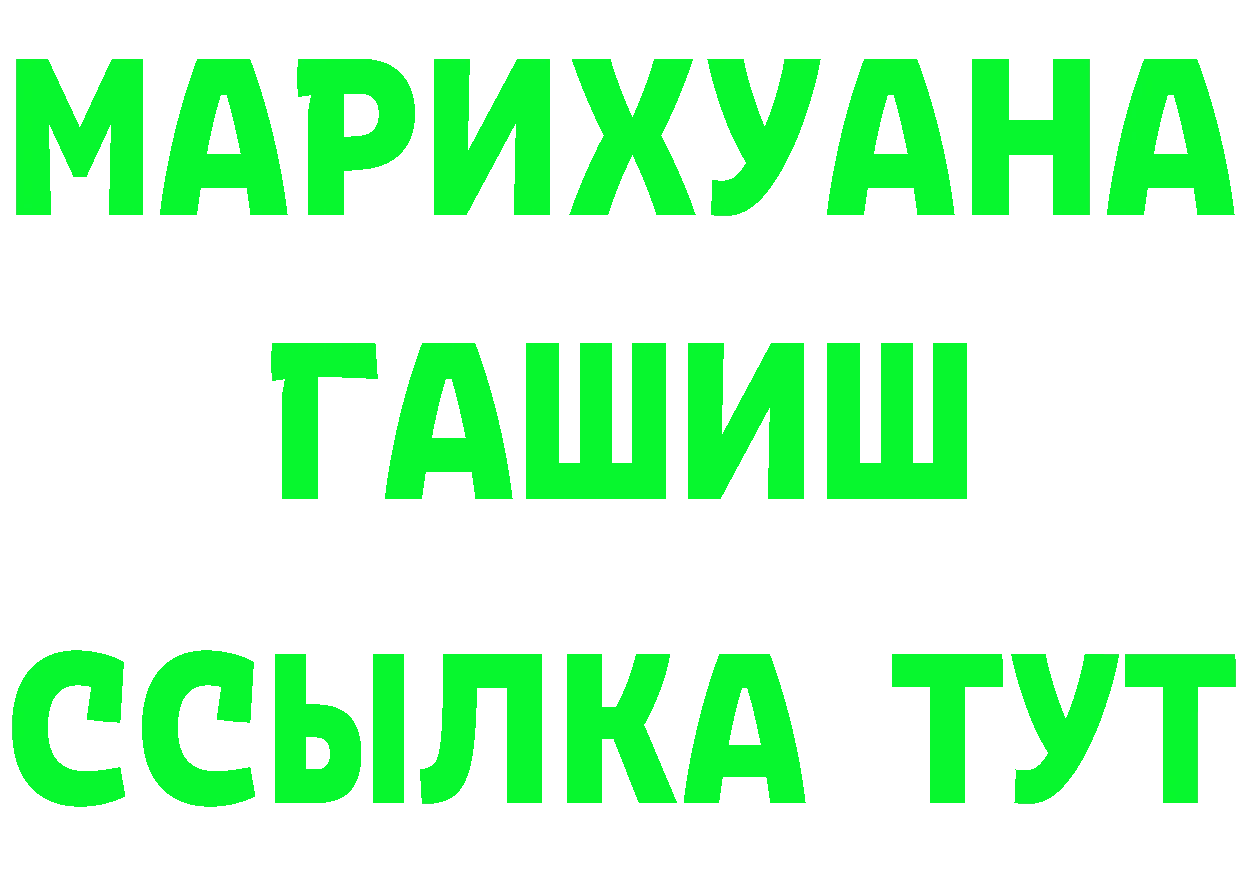 МАРИХУАНА
ГАШИШ
ССЫЛКА ТУТ